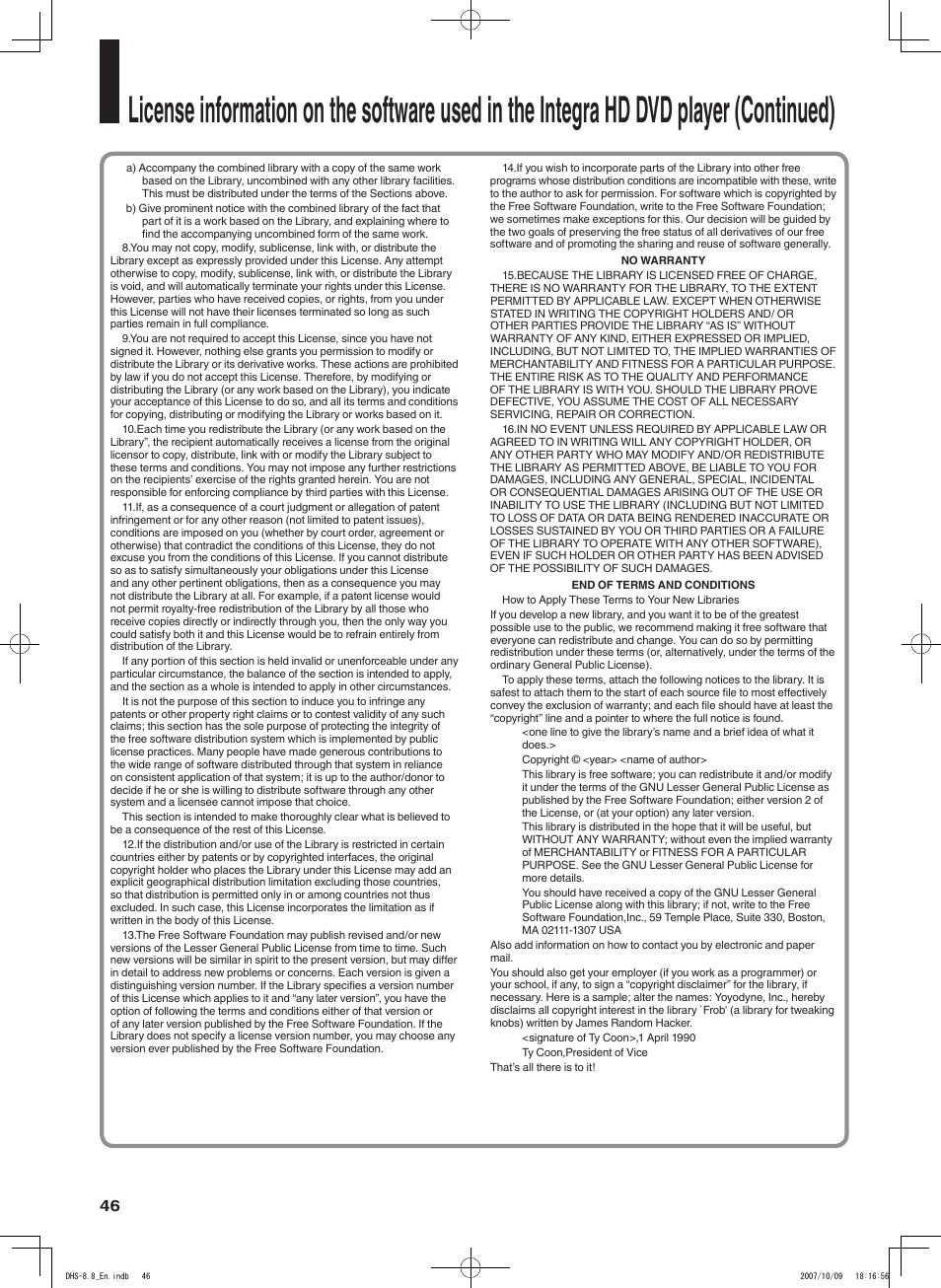 License information on the software used in the Integra HD DVD player (Continued)

a) Accompany the combined library with a copy of the same work based on the Library, uncombined with any other library facilities. This must be distributed under the terms of the Sections above.

b) Give prominent notice with the combined library of the fact that part of it is a work based on the Library, and explaining where to find the accompanying uncombined form of the same work.

8.You may not copy, modify, sublicense, link with, or distribute the Library except as expressly provided under this License. Any attempt otherwise to copy, modify, sublicense, link with, or distribute the Library is void, and will automatically terminate your rights under this License. However, parties who have received copies, or rights, from you under this License will not have their licenses terminated so long as such parties remain in full compliance.

9.You are not required to accept this License, since you have not signed it. However, nothing else grants you permission to modify or distribute the Library or its derivative works. These actions are prohibited by law if you do not accept this License. Therefore, by modifying or distributing the Library (or any work based on the Library), you indicate your acceptance of this License to do so, and all its terms and conditions for copying, distributing or modifying the Library or works based on it.

10.Each time you redistribute the Library (or any work based on the Library", the recipient automatically receives a license from the original licensor to copy, distribute, link with or modify the Library subject to these terms and conditions. You may not impose any further restrictions on the recipients' exercise of the rights granted herein. You are not responsible for enforcing compliance by third parties with this License.

11.If, as a consequence of a court judgment or allegation of patent infringement or for any other reason (not limited to patent issues), conditions are imposed on you (whether by court order, agreement or otherwise) that contradict the conditions of this License, they do not excuse you from the conditions of this License. If you cannot distribute so as to satisfy simultaneously your obligations under this License and any other pertinent obligations, then as a consequence you may not distribute the Library at all. For example, if a patent license would not permit royalty-free redistribution of the Library by all those who receive copies directly or indirectly through you, then the only way you could satisfy both it and this License would be to refrain entirely from distribution of the Library.

If any portion of this section is held invalid or unenforceable under any particular circumstance, the balance of the section is intended to apply, and the section as a whole is intended to apply in other circumstances.

It is not the purpose of this section to induce you to infringe any patents or other property right claims or to contest validity of any such claims; this section has the sole purpose of protecting the integrity of the free software distribution system which is implemented by public license practices. Many people have made generous contributions to the wide range of software distributed through that system in reliance on consistent application of that system; it is up to the author/donor to decide if he or she is willing to distribute software through any other system and a licensee cannot impose that choice.

This section is intended to make thoroughly clear what is believed to be a consequence of the rest of this License.

12.If the distribution and/or use of the Library is restricted in certain countries either by patents or by copyrighted interfaces, the original copyright holder who places the Library under this License may add an explicit geographical distribution limitation excluding those countries, so that distribution is permitted only in or among countries not thus excluded. In such case, this License incorporates the limitation as if written in the body of this License.

13.The Free Software Foundation may publish revised and/or new versions of the Lesser General Public License from time to time. Such new versions will be similar in spirit to the present version, but may differ in detail to address new problems or concerns. Each version is given a distinguishing version number. If the Library specifies a version number of this License which applies to it and "any later version", you have the option of following the terms and conditions either of that version or of any later version published by the Free Software Foundation. If the Library does not specify a license version number, you may choose any version ever published by the Free Software Foundation.

14.If you wish to incorporate parts of the Library into other free programs whose distribution conditions are incompatible with these, write to the author to ask for permission. For software which is copyrighted by the Free Software Foundation, write to the Free Software Foundation; we sometimes make exceptions for this. Our decision will be guided by the two goals of preserving the free status of all derivatives of our free software and of promoting the sharing and reuse of software generally.

NO WARRANTY

15.BECAUSE THE LIBRARY IS LICENSED FREE OF CHARGE, THERE IS NO WARRANTY FOR THE LIBRARY, TO THE EXTENT PERMITTED BY APPLICABLE LAW. EXCEPT WHEN OTHERWISE STATED IN WRITING THE COPYRIGHT HOLDERS AND/ OR OTHER PARTIES PROVIDE THE LIBRARY "AS IS" WITHOUT WARRANTY OF ANY KIND, EITHER EXPRESSED OR IMPLIED, INCLUDING, BUT NOT LIMITED TO, THE IMPLIED WARRANTIES OF MERCHANTABILITY AND FITNESS FOR A PARTICULAR PURPOSE. THE ENTIRE RISK AS TO THE QUALITY AND PERFORMANCE OF THE LIBRARY IS WITH YOU. SHOULD THE LIBRARY PROVE DEFECTIVE, YOU ASSUME THE COST OF ALL NECESSARY SERVICING, REPAIR OR CORRECTION.

16.IN NO EVENT UNLESS REQUIRED BY APPLICABLE LAW OR AGREED TO IN WRITING WILL ANY COPYRIGHT HOLDER, OR ANY OTHER PARTY WHO MAY MODIFY AND/OR REDISTRIBUTE THE LIBRARY AS PERMITTED ABOVE, BE LIABLE TO YOU FOR DAMAGES, INCLUDING ANY GENERAL, SPECIAL, INCIDENTAL OR CONSEQUENTIAL DAMAGES ARISING OUT OF THE USE OR INABILITY TO USE THE LIBRARY (INCLUDING BUT NOT LIMITED TO LOSS OF DATA OR DATA BEING RENDERED INACCURATE OR LOSSES SUSTAINED BY YOU OR THIRD PARTIES OR A FAILURE OF THE LIBRARY TO OPERATE WITH ANY OTHER SOFTWARE), EVEN IF SUCH HOLDER OR OTHER PARTY HAS BEEN ADVISED OF THE POSSIBILITY OF SUCH DAMAGES.

END OF TERMS AND CONDITIONS

How to Apply These Terms to Your New Libraries

If you develop a new library, and you want it to be of the greatest possible use to the public, we recommend making it free software that everyone can redistribute and change. You can do so by permitting redistribution under these terms (or, alternatively, under the terms of the ordinary General Public License).

To apply these terms, attach the following notices to the library. It is safest to attach them to the start of each source file to most effectively convey the exclusion of warranty; and each file should have at least the "copyright" line and a pointer to where the full notice is found.

<one line to give the library's name and a brief idea of what it does.>

Copyright © <year> <name of author>

This library is free software; you can redistribute it and/or modify it under the terms of the GNU Lesser General Public License as published by the Free Software Foundation; either version 2 of the License, or (at your option) any later version.

This library is distributed in the hope that it will be useful, but WITHOUT ANY WARRANTY; without even the implied warranty of MERCHANTABILITY or FITNESS FOR A PARTICULAR PURPOSE. See the GNU Lesser General Public License for more details.

You should have received a copy of the GNU Lesser General Public License along with this library; if not, write to the Free Software Foundation,Inc., 59 Temple Place, Suite 330, Boston, MA 02111-1307 USA

Also add information on how to contact you by electronic and paper mail.

You should also get your employer (if you work as a programmer) or your school, if any, to sign a "copyright disclaimer" for the library, if necessary. Here is a sample; alter the names: Yoyodyne, Inc., hereby disclaims all copyright interest in the library `Frob' (a library for tweaking knobs) written by James Random Hacker.

<signature of Ty Coon>,1 April 1990

Ty Coon,President of Vice

That's all there is to it!

46

DHS-8.8_En.indb 46 2007/10/09 18:16:56